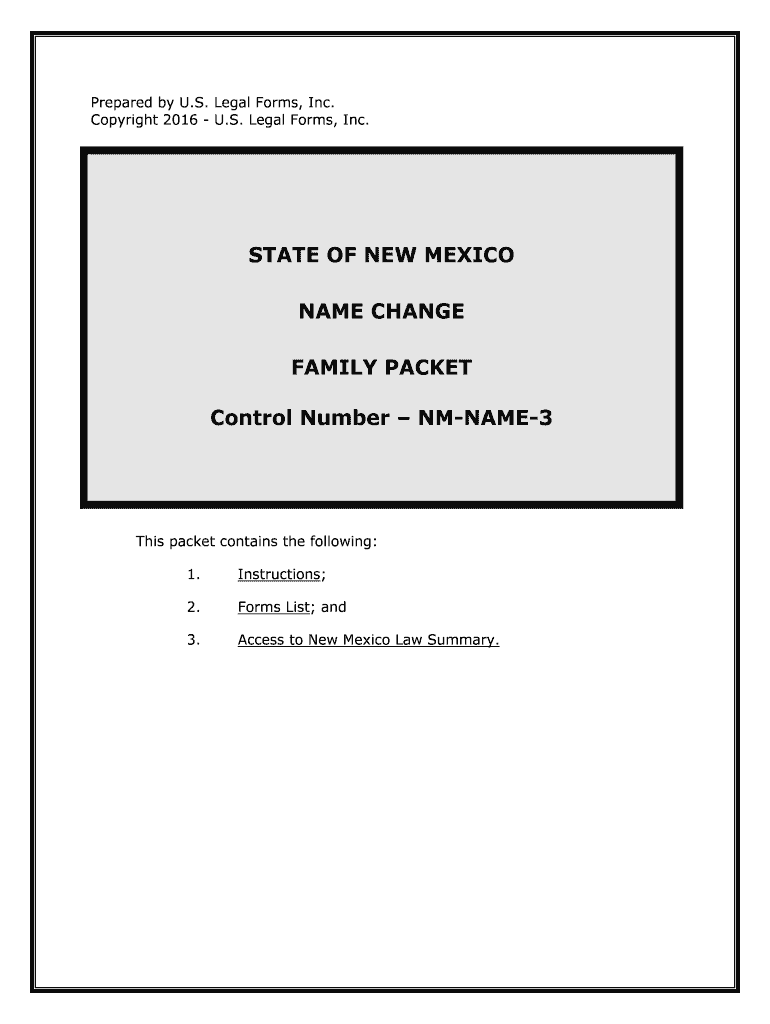 Prepared by U.S. Legal Forms, Inc.
Copyright 2016 - U.S. Legal Forms, Inc.

STATE OF NEW MEXICO

NAME CHANGE

FAMILY PACKET

Control Number – NM-NAME-3

This packet contains the following:

1. Instructions;

2. Forms List; and

3. Access to New Mexico Law Summary.